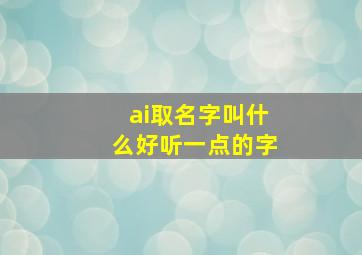 ai取名字叫什么好听一点的字